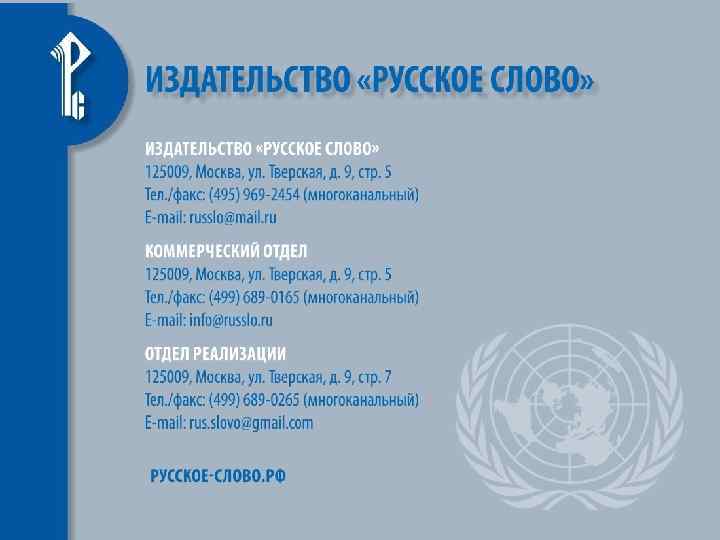 ИЗДАТЕЛЬСТВО «РУССКОЕ СЛОВО»

ИЗДАТЕЛЬСТВО «РУССКОЕ СЛОВО»
125009, Москва, ул. Тверская, д. 9, стр. 5
Тел./факс: (495) 969-2454 (многоканальный)
E-mail: russlo@mail.ru

КОММЕРЧЕСКИЙ ОТДЕЛ
125009, Москва, ул. Тверская, д. 9, стр. 5
Тел./факс: (499) 689-0165 (многоканальный)
E-mail: info@russlo.ru

ОТДЕЛ РЕАЛИЗАЦИИ
125009, Москва, ул. Тверская, д. 9, стр. 7
Тел./факс: (499) 689-0265 (многоканальный)
E-mail: rus.slovo@gmail.com

РУССКОЕ-СЛОВО.РФ